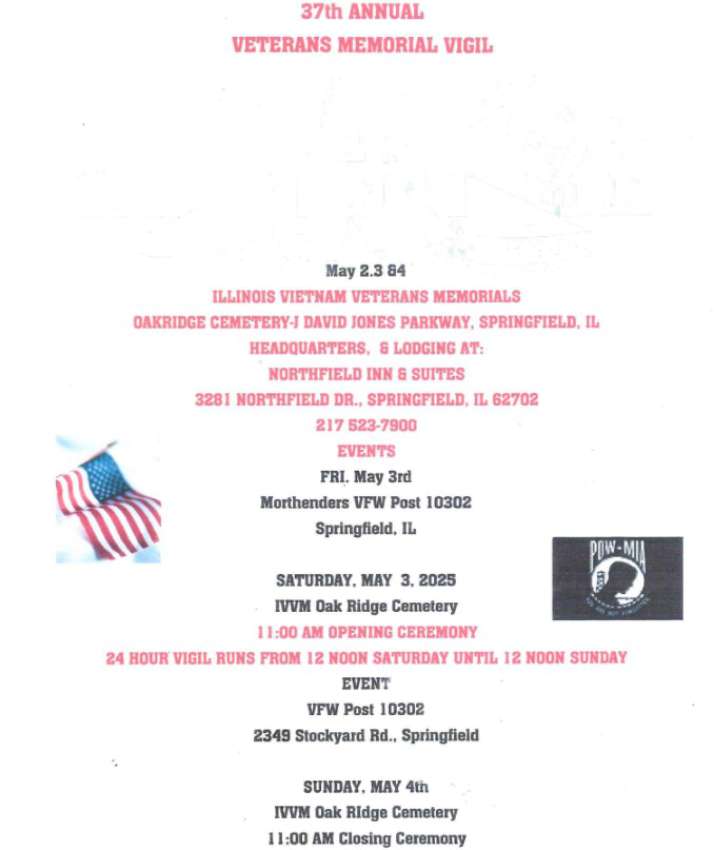 37th ANNUAL
VETERANS MEMORIAL VIGIL

May 2.3 &4
ILLINOIS VIETNAM VETERANS MEMORIALS
OAKRIDGE CEMETERY-J DAVID JONES PARKWAY, SPRINGFIELD, IL
HEADQUARTERS, & LODGING AT:
NORTHFIELD INN & SUITES
3281 NORTHFIELD DR., SPRINGFIELD, IL 62702
217 523-7900
EVENTS
FRI. May 3rd
Morthenders VFW Post 10302
Springfield, IL

POW-MIA

SATURDAY, MAY 3, 2025
IVVM Oak Ridge Cemetery
11:00 AM OPENING CEREMONY
24 HOUR VIGIL RUNS FROM 12 NOON SATURDAY UNTIL 12 NOON SUNDAY
EVENT
VFW Post 10302
2349 Stockyard Rd., Springfield

SUNDAY, MAY 4th
IVVM Oak Ridge Cemetery
11:00 AM Closing Ceremony